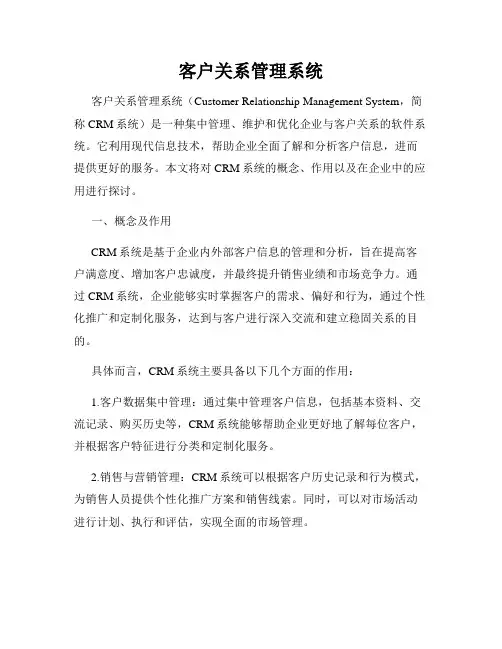 客户关系管理系统

客户关系管理系统（Customer Relationship Management System，简称 CRM 系统）是一种集中管理、维护和优化企业与客户关系的软件系统。它利用现代信息技术，帮助企业全面了解和分析客户信息，进而提供更好的服务。本文将对 CRM 系统的概念、作用以及在企业中的应用进行探讨。

一、概念及作用

CRM 系统是基于企业内外部客户信息的管理和分析，旨在提高客户满意度、增加客户忠诚度，并最终提升销售业绩和市场竞争力。通过 CRM 系统，企业能够实时掌握客户的需求、偏好和行为，通过个性化推广和定制化服务，达到与客户进行深入交流和建立稳固关系的目的。

具体而言，CRM 系统主要具备以下几个方面的作用：

1.客户数据集中管理：通过集中管理客户信息，包括基本资料、交流记录、购买历史等，CRM 系统能够帮助企业更好地了解每位客户，并根据客户特征进行分类和定制化服务。

2.销售与营销管理：CRM 系统可以根据客户历史记录和行为模式，为销售人员提供个性化推广方案和销售线索。同时，可以对市场活动进行计划、执行和评估，实现全面的市场管理。